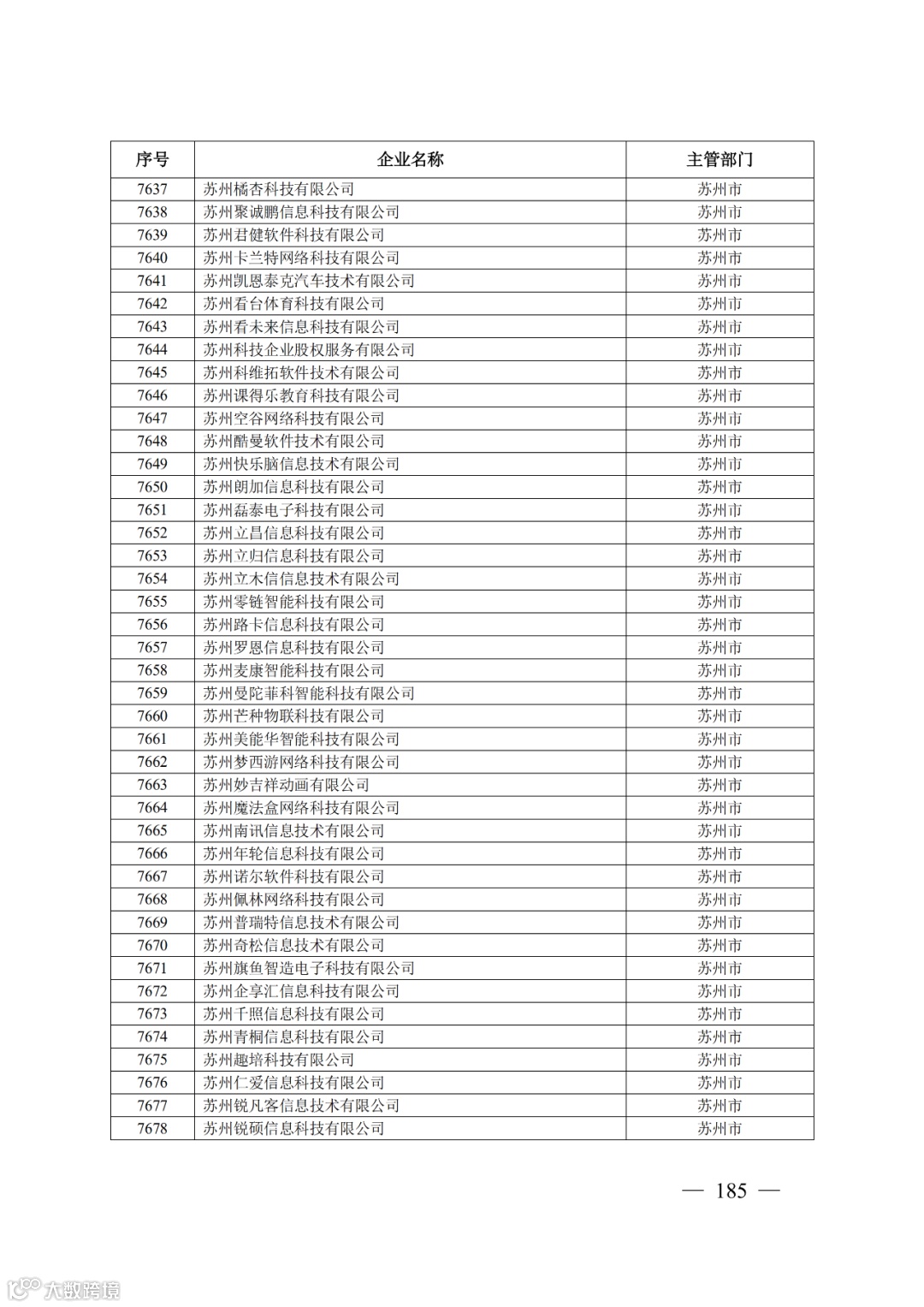 | 序号 | 企业名称 | 主管部门 |
|---|---|---|
| 7637 | 苏州橘杏科技有限公司 | 苏州市 |
| 7638 | 苏州聚诚鹏信息科技有限公司 | 苏州市 |
| 7639 | 苏州君健软件科技有限公司 | 苏州市 |
| 7640 | 苏州卡兰特网络科技有限公司 | 苏州市 |
| 7641 | 苏州凯恩泰克汽车技术有限公司 | 苏州市 |
| 7642 | 苏州看台体育科技有限公司 | 苏州市 |
| 7643 | 苏州看未来信息科技有限公司 | 苏州市 |
| 7644 | 苏州科技企业股权服务有限公司 | 苏州市 |
| 7645 | 苏州科维拓软件技术有限公司 | 苏州市 |
| 7646 | 苏州课得乐教育科技有限公司 | 苏州市 |
| 7647 | 苏州空谷网络科技有限公司 | 苏州市 |
| 7648 | 苏州酷曼软件技术有限公司 | 苏州市 |
| 7649 | 苏州快乐脑信息技术有限公司 | 苏州市 |
| 7650 | 苏州朗加信息科技有限公司 | 苏州市 |
| 7651 | 苏州磊泰电子科技有限公司 | 苏州市 |
| 7652 | 苏州立昌信息科技有限公司 | 苏州市 |
| 7653 | 苏州立归信息科技有限公司 | 苏州市 |
| 7654 | 苏州立木信信息技术有限公司 | 苏州市 |
| 7655 | 苏州零链智能科技有限公司 | 苏州市 |
| 7656 | 苏州路卡信息科技有限公司 | 苏州市 |
| 7657 | 苏州罗恩信息科技有限公司 | 苏州市 |
| 7658 | 苏州麦康智能科技有限公司 | 苏州市 |
| 7659 | 苏州曼陀菲科智能科技有限公司 | 苏州市 |
| 7660 | 苏州芒种物联科技有限公司 | 苏州市 |
| 7661 | 苏州美能华智能科技有限公司 | 苏州市 |
| 7662 | 苏州梦西游网络科技有限公司 | 苏州市 |
| 7663 | 苏州妙吉祥动画有限公司 | 苏州市 |
| 7664 | 苏州魔法盒网络科技有限公司 | 苏州市 |
| 7665 | 苏州南讯信息技术有限公司 | 苏州市 |
| 7666 | 苏州年轮信息科技有限公司 | 苏州市 |
| 7667 | 苏州诺尔软件科技有限公司 | 苏州市 |
| 7668 | 苏州佩林网络科技有限公司 | 苏州市 |
| 7669 | 苏州普瑞特信息技术有限公司 | 苏州市 |
| 7670 | 苏州奇松信息技术有限公司 | 苏州市 |
| 7671 | 苏州旗鱼智造电子科技有限公司 | 苏州市 |
| 7672 | 苏州企享汇信息科技有限公司 | 苏州市 |
| 7673 | 苏州千照信息科技有限公司 | 苏州市 |
| 7674 | 苏州青桐信息科技有限公司 | 苏州市 |
| 7675 | 苏州趣培科技有限公司 | 苏州市 |
| 7676 | 苏州仁爱信息科技有限公司 | 苏州市 |
| 7677 | 苏州锐凡客信息技术有限公司 | 苏州市 |
| 7678 | 苏州锐硕信息科技有限公司 | 苏州市 |

— 185 —

大数跨境